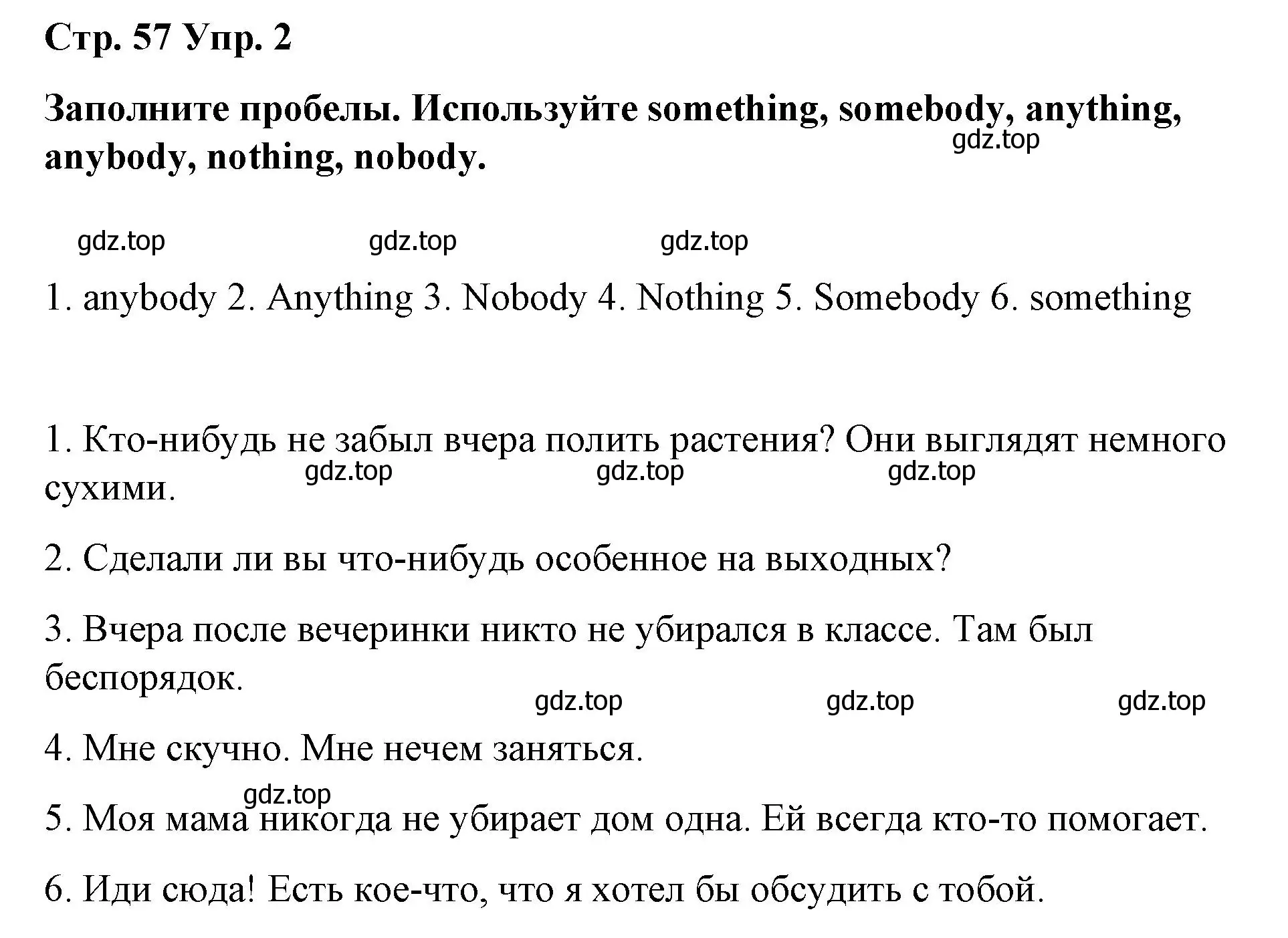 Стр. 57 Упр. 2

Заполните пробелы. Используйте something, somebody, anything, anybody, nothing, nobody.

gdz.top

gdz.top gdz.top gdz.top

1. anybody 2. Anything 3. Nobody 4. Nothing 5. Somebody 6. something

1. Кто-нибудь не забыл вчера полить растения? Они выглядят немного сухими.

gdz.top gdz.top gdz.top

2. Сделали ли вы что-нибудь особенное на выходных?

3. Вчера после вечеринки никто не убирался в классе. Там был беспорядок.

gdz.top gdz.top gdz.top

4. Мне скучно. Мне нечем заняться.

gdz.top

5. Моя мама никогда не убирает дом одна. Ей всегда кто-то помогает.

6. Иди сюда! Есть кое-что, что я хотел бы обсудить с тобой.